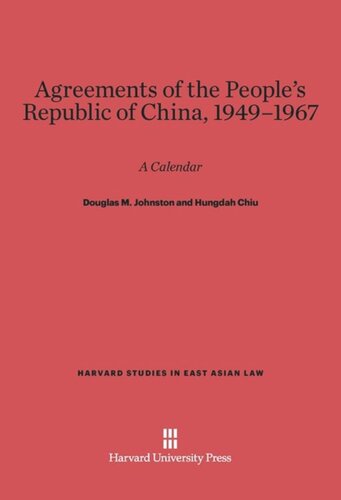 Agreements of the People's Republic of China, 1949–1967

A Calendar

Douglas M. Johnston and Hungdah Chiu

HARVARD STUDIES IN EAST ASIAN LAW

Harvard University Press